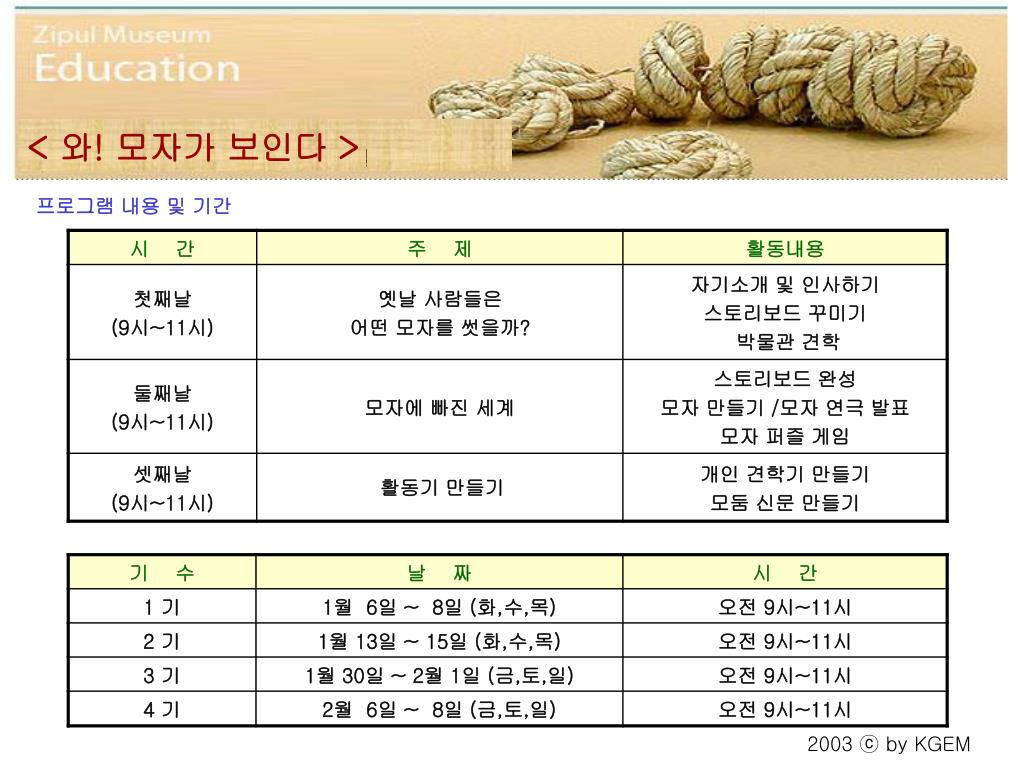 Zipul Museum
Education

< 와! 모자가 보인다 >

프로그램 내용 및 기간

| 시 간 | 주 제 | 활동내용 |
|---|---|---|
| 첫째날 (9시~11시) | 옛날 사람들은 어떤 모자를 썼을까? | 자기소개 및 인사하기 스토리보드 꾸미기 박물관 견학 |
| 둘째날 (9시~11시) | 모자에 빠진 세계 | 스토리보드 완성 모자 만들기 /모자 연극 발표 모자 퍼즐 게임 |
| 셋째날 (9시~11시) | 활동기 만들기 | 개인 견학기 만들기 모둠 신문 만들기 |

| 기 수 | 날 짜 | 시 간 |
|---|---|---|
| 1 기 | 1월 6일 ~ 8일 (화,수,목) | 오전 9시~11시 |
| 2 기 | 1월 13일 ~ 15일 (화,수,목) | 오전 9시~11시 |
| 3 기 | 1월 30일 ~ 2월 1일 (금,토,일) | 오전 9시~11시 |
| 4 기 | 2월 6일 ~ 8일 (금,토,일) | 오전 9시~11시 |

2003 ⓒ by KGEM